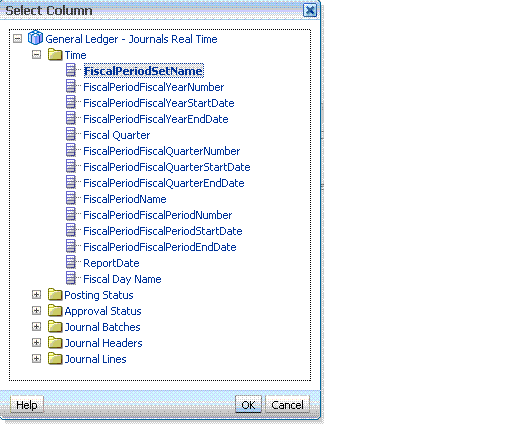 Select Column

General Ledger - Journals Real Time
Time
FiscalPeriodSetName
FiscalPeriodFiscalYearNumber
FiscalPeriodFiscalYearStartDate
FiscalPeriodFiscalYearEndDate
Fiscal Quarter
FiscalPeriodFiscalQuarterNumber
FiscalPeriodFiscalQuarterStartDate
FiscalPeriodFiscalQuarterEndDate
FiscalPeriodName
FiscalPeriodFiscalPeriodNumber
FiscalPeriodFiscalPeriodStartDate
FiscalPeriodFiscalPeriodEndDate
ReportDate
Fiscal Day Name
Posting Status
Approval Status
Journal Batches
Journal Headers
Journal Lines

Help
OK
Cancel